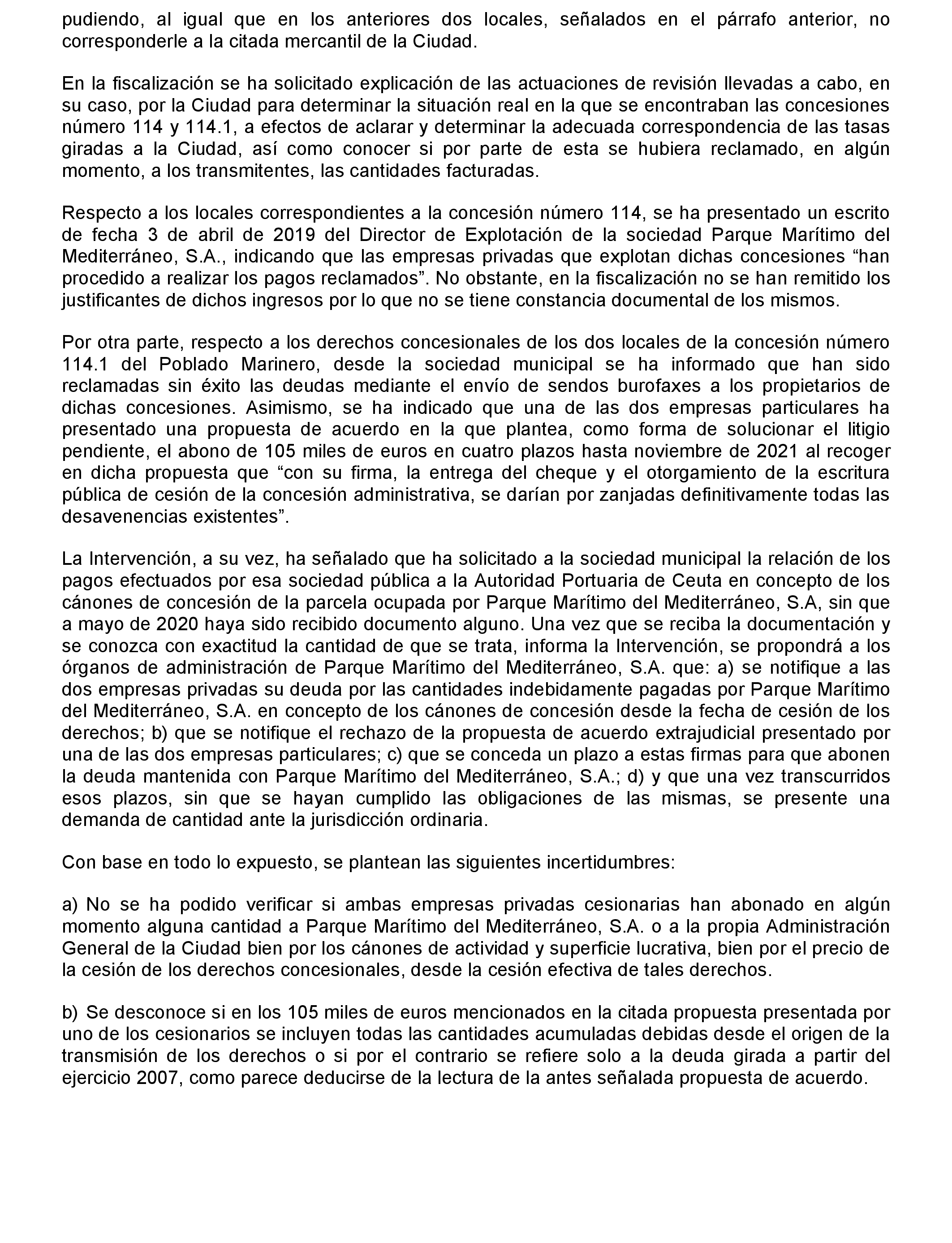 pudiendo, al igual que en los anteriores dos locales, señalados en el párrafo anterior, no corresponderle a la citada mercantil de la Ciudad.

En la fiscalización se ha solicitado explicación de las actuaciones de revisión llevadas a cabo, en su caso, por la Ciudad para determinar la situación real en la que se encontraban las concesiones número 114 y 114.1, a efectos de aclarar y determinar la adecuada correspondencia de las tasas giradas a la Ciudad, así como conocer si por parte de esta se hubiera reclamado, en algún momento, a los transmitentes, las cantidades facturadas.

Respecto a los locales correspondientes a la concesión número 114, se ha presentado un escrito de fecha 3 de abril de 2019 del Director de Explotación de la sociedad Parque Marítimo del Mediterráneo, S.A., indicando que las empresas privadas que explotan dichas concesiones “han procedido a realizar los pagos reclamados”. No obstante, en la fiscalización no se han remitido los justificantes de dichos ingresos por lo que no se tiene constancia documental de los mismos.

Por otra parte, respecto a los derechos concesionales de los dos locales de la concesión número 114.1 del Poblado Marinero, desde la sociedad municipal se ha informado que han sido reclamadas sin éxito las deudas mediante el envío de sendos burofaxes a los propietarios de dichas concesiones. Asimismo, se ha indicado que una de las dos empresas particulares ha presentado una propuesta de acuerdo en la que plantea, como forma de solucionar el litigio pendiente, el abono de 105 miles de euros en cuatro plazos hasta noviembre de 2021 al recoger en dicha propuesta que “con su firma, la entrega del cheque y el otorgamiento de la escritura pública de cesión de la concesión administrativa, se darían por zanjadas definitivamente todas las desavenencias existentes”.

La Intervención, a su vez, ha señalado que ha solicitado a la sociedad municipal la relación de los pagos efectuados por esa sociedad pública a la Autoridad Portuaria de Ceuta en concepto de los cánones de concesión de la parcela ocupada por Parque Marítimo del Mediterráneo, S.A, sin que a mayo de 2020 haya sido recibido documento alguno. Una vez que se reciba la documentación y se conozca con exactitud la cantidad de que se trata, informa la Intervención, se propondrá a los órganos de administración de Parque Marítimo del Mediterráneo, S.A. que: a) se notifique a las dos empresas privadas su deuda por las cantidades indebidamente pagadas por Parque Marítimo del Mediterráneo, S.A. en concepto de los cánones de concesión desde la fecha de cesión de los derechos; b) que se notifique el rechazo de la propuesta de acuerdo extrajudicial presentado por una de las dos empresas particulares; c) que se conceda un plazo a estas firmas para que abonen la deuda mantenida con Parque Marítimo del Mediterráneo, S.A.; d) y que una vez transcurridos esos plazos, sin que se hayan cumplido las obligaciones de las mismas, se presente una demanda de cantidad ante la jurisdicción ordinaria.

Con base en todo lo expuesto, se plantean las siguientes incertidumbres:

a) No se ha podido verificar si ambas empresas privadas cesionarias han abonado en algún momento alguna cantidad a Parque Marítimo del Mediterráneo, S.A. o a la propia Administración General de la Ciudad bien por los cánones de actividad y superficie lucrativa, bien por el precio de la cesión de los derechos concesionales, desde la cesión efectiva de tales derechos.

b) Se desconoce si en los 105 miles de euros mencionados en la citada propuesta presentada por uno de los cesionarios se incluyen todas las cantidades acumuladas debidas desde el origen de la transmisión de los derechos o si por el contrario se refiere solo a la deuda girada a partir del ejercicio 2007, como parece deducirse de la lectura de la antes señalada propuesta de acuerdo.